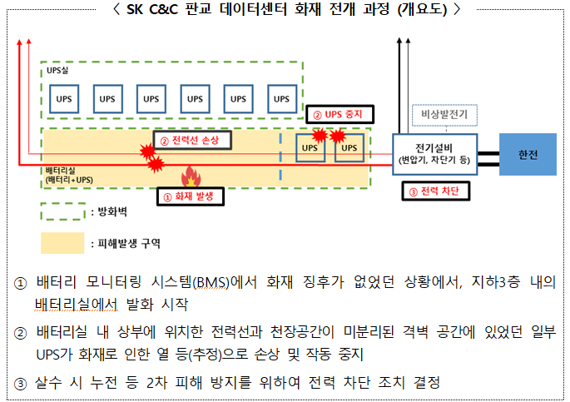 〈 SK C&C 판교 데이터센터 화재 전개 과정 (개요도) 〉

UPS실

UPS UPS UPS UPS UPS UPS

② UPS 중지

비상발전기

② 전력선 손상

UPS UPS

전기설비 (변압기, 차단기 등)

한전

배터리실 (배터리+UPS)

① 화재 발생

③ 전력 차단

: 방화벽

: 피해발생 구역

① 배터리 모니터링 시스템(BMS)에서 화재 징후가 없었던 상황에서, 지하3층 내의 배터리실에서 발화 시작

② 배터리실 내 상부에 위치한 전력선과 천장공간이 미분리된 격벽 공간에 있었던 일부 UPS가 화재로 인한 열 등(추정)으로 손상 및 작동 중지

③ 살수 시 누전 등 2차 피해 방지를 위하여 전력 차단 조치 결정